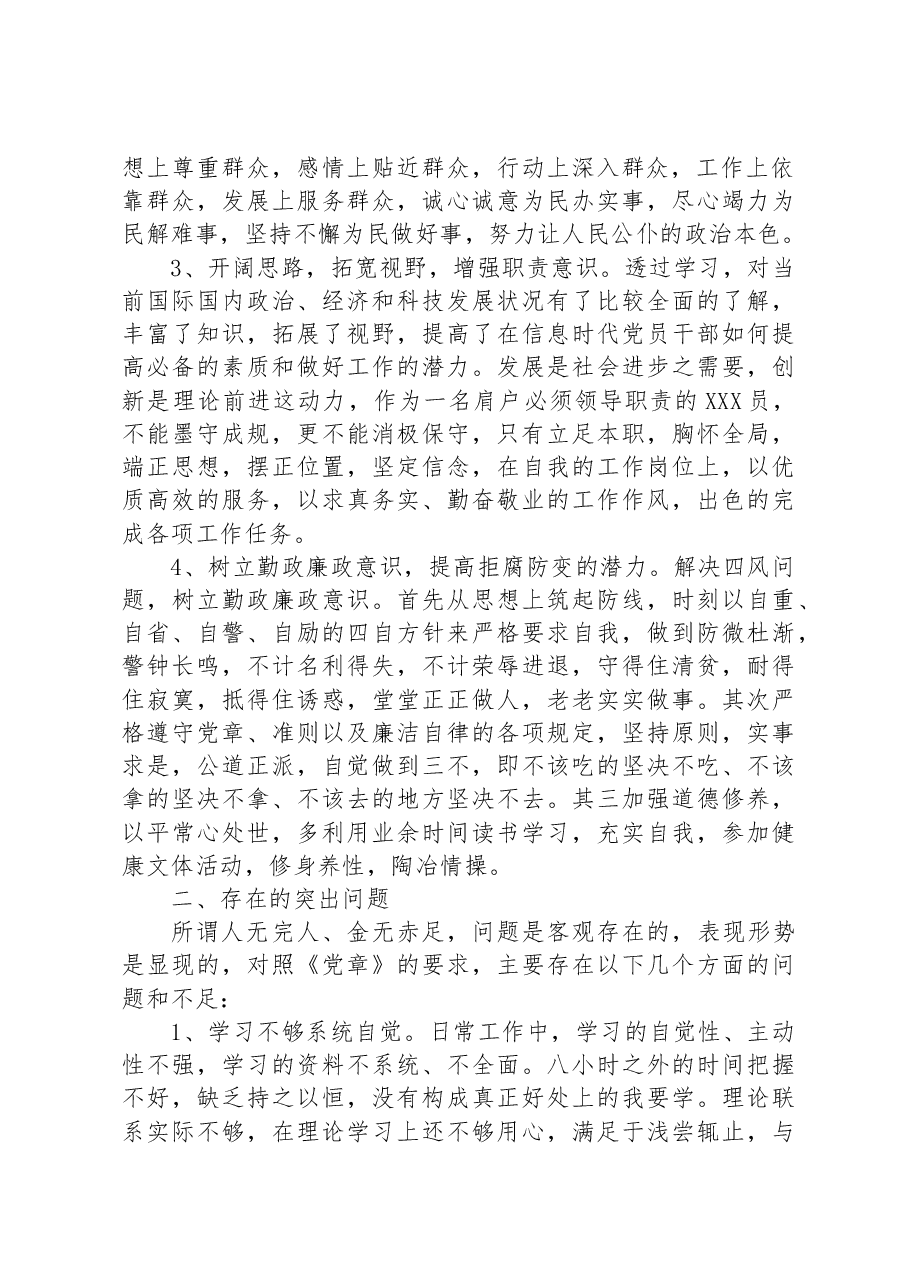 想上尊重群众，感情上贴近群众，行动上深入群众，工作上依靠群众，发展上服务群众，诚心诚意为民办实事，尽心竭力为民解难事，坚持不懈为民做好事，努力让人民公仆的政治本色。

3、开阔思路，拓宽视野，增强职责意识。透过学习，对当前国际国内政治、经济和科技发展状况有了比较全面的了解，丰富了知识，拓展了视野，提高了在信息时代党员干部如何提高必备的素质和做好工作的潜力。发展是社会进步之需要，创新是理论前进这动力，作为一名肩户必须领导职责的XXX员，不能墨守成规，更不能消极保守，只有立足本职，胸怀全局，端正思想，摆正位置，坚定信念，在自我的工作岗位上，以优质高效的服务，以求真务实、勤奋敬业的工作作风，出色的完成各项工作任务。

4、树立勤政廉政意识，提高拒腐防变的潜力。解决四风问题，树立勤政廉政意识。首先从思想上筑起防线，时刻以自重、自省、自警、自励的四自方针来严格要求自我，做到防微杜渐，警钟长鸣，不计名利得失，不计荣辱进退，守得住清贫，耐得住寂寞，抵得住诱惑，堂堂正正做人，老老实实做事。其次严格遵守党章、准则以及廉洁自律的各项规定，坚持原则，实事求是，公道正派，自觉做到三不，即不该吃的坚决不吃、不该拿的坚决不拿、不该去的地方坚决不去。其三加强道德修养，以平常心处世，多利用业余时间读书学习，充实自我，参加健康文体活动，修身养性，陶冶情操。

二、存在的突出问题

所谓人无完人、金无赤足，问题是客观存在的，表现形势是显现的，对照《党章》的要求，主要存在以下几个方面的问题和不足：

1、学习不够系统自觉。日常工作中，学习的自觉性、主动性不强，学习的资料不系统、不全面。八小时之外的时间把握不好，缺乏持之以恒，没有构成真正好处上的我要学。理论联系实际不够，在理论学习上还不够用心，满足于浅尝辄止，与